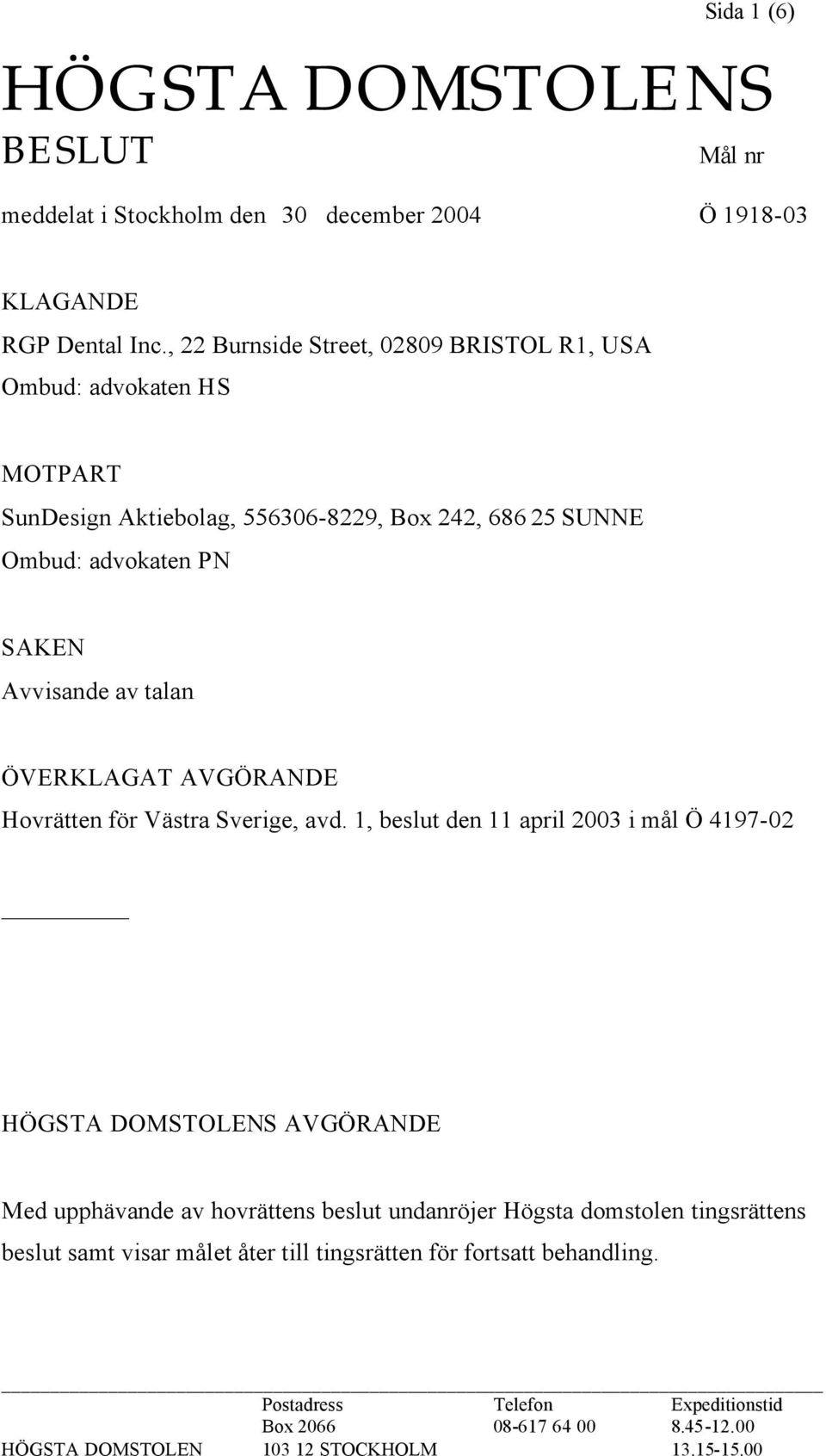 Sida 1 (6)

HÖGSTA DOMSTOLENS
BESLUT

Mål nr

meddelat i Stockholm den 30 december 2004

Ö 1918-03

KLAGANDE
RGP Dental Inc., 22 Burnside Street, 02809 BRISTOL R1, USA
Ombud: advokaten HS

MOTPART
SunDesign Aktiebolag, 556306-8229, Box 242, 686 25 SUNNE
Ombud: advokaten PN

SAKEN
Avvisande av talan

ÖVERKLAGAT AVGÖRANDE
Hovrätten för Västra Sverige, avd. 1, beslut den 11 april 2003 i mål Ö 4197-02

HÖGSTA DOMSTOLENS AVGÖRANDE

Med upphävande av hovrättens beslut undanröjer Högsta domstolen tingsrättens beslut samt visar målet åter till tingsrätten för fortsatt behandling.

| | Postadress | Telefon | Expeditionstid |
|---|---|---|---|
| | Box 2066 | 08-617 64 00 | 8.45-12.00 |
| HÖGSTA DOMSTOLEN | 103 12 STOCKHOLM | | 13.15-15.00 |